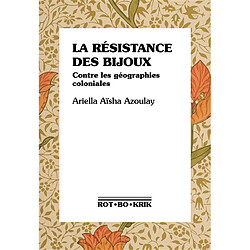 LA RÉSISTANCE DES BIJOUX

Contre les géographies coloniales

Ariella Aïsha Azoulay

ROT•BO•KRIK